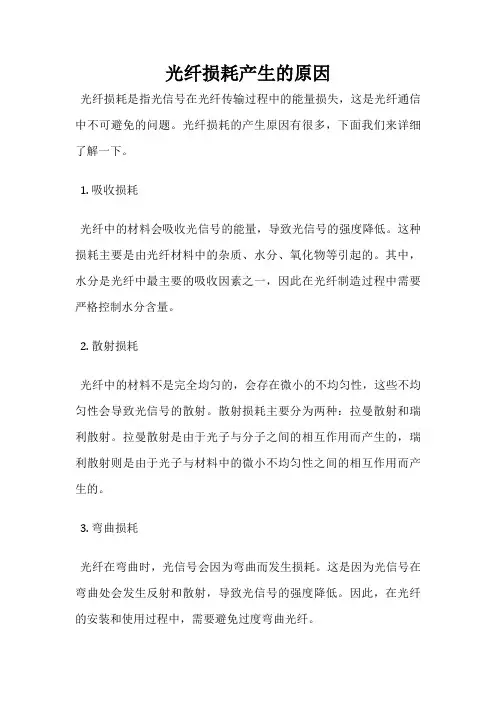 光纤损耗产生的原因

光纤损耗是指光信号在光纤传输过程中的能量损失，这是光纤通信中不可避免的问题。光纤损耗的产生原因有很多，下面我们来详细了解一下。

1. 吸收损耗

光纤中的材料会吸收光信号的能量，导致光信号的强度降低。这种损耗主要是由光纤材料中的杂质、水分、氧化物等引起的。其中，水分是光纤中最主要的吸收因素之一，因此在光纤制造过程中需要严格控制水分含量。

2. 散射损耗

光纤中的材料不是完全均匀的，会存在微小的不均匀性，这些不均匀性会导致光信号的散射。散射损耗主要分为两种：拉曼散射和瑞利散射。拉曼散射是由于光子与分子之间的相互作用而产生的，瑞利散射则是由于光子与材料中的微小不均匀性之间的相互作用而产生的。

3. 弯曲损耗

光纤在弯曲时，光信号会因为弯曲而发生损耗。这是因为光信号在弯曲处会发生反射和散射，导致光信号的强度降低。因此，在光纤的安装和使用过程中，需要避免过度弯曲光纤。